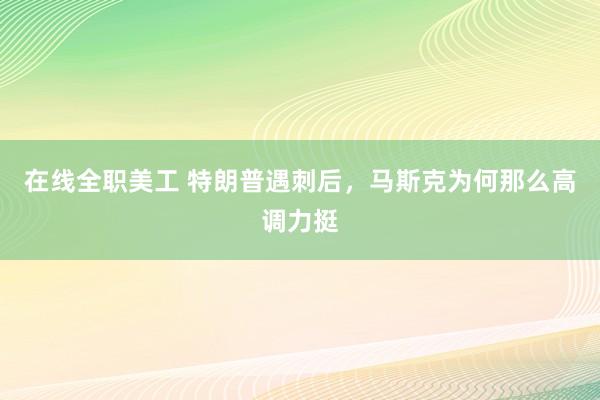 在线全职美工 特朗普遇刺后，马斯克为何那么高调力挺